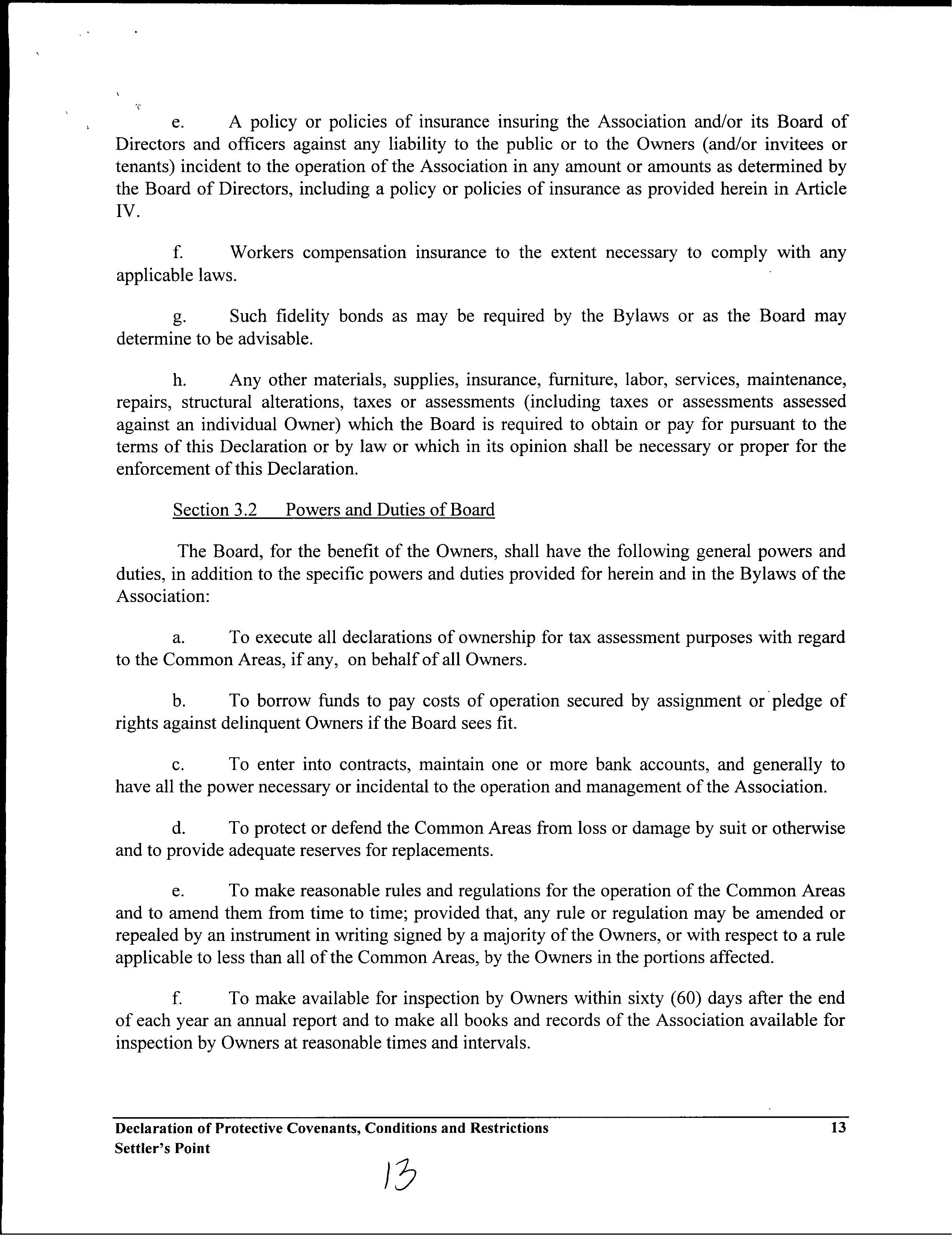 e. A policy or policies of insurance insuring the Association and/or its Board of Directors and officers against any liability to the public or to the Owners (and/or invitees or tenants) incident to the operation of the Association in any amount or amounts as determined by the Board of Directors, including a policy or policies of insurance as provided herein in Article IV.

f. Workers compensation insurance to the extent necessary to comply with any applicable laws.

g. Such fidelity bonds as may be required by the Bylaws or as the Board may determine to be advisable.

h. Any other materials, supplies, insurance, furniture, labor, services, maintenance, repairs, structural alterations, taxes or assessments (including taxes or assessments assessed against an individual Owner) which the Board is required to obtain or pay for pursuant to the terms of this Declaration or by law or which in its opinion shall be necessary or proper for the enforcement of this Declaration.

Section 3.2 Powers and Duties of Board

The Board, for the benefit of the Owners, shall have the following general powers and duties, in addition to the specific powers and duties provided for herein and in the Bylaws of the Association:

a. To execute all declarations of ownership for tax assessment purposes with regard to the Common Areas, if any, on behalf of all Owners.

b. To borrow funds to pay costs of operation secured by assignment or pledge of rights against delinquent Owners if the Board sees fit.

c. To enter into contracts, maintain one or more bank accounts, and generally to have all the power necessary or incidental to the operation and management of the Association.

d. To protect or defend the Common Areas from loss or damage by suit or otherwise and to provide adequate reserves for replacements.

e. To make reasonable rules and regulations for the operation of the Common Areas and to amend them from time to time; provided that, any rule or regulation may be amended or repealed by an instrument in writing signed by a majority of the Owners, or with respect to a rule applicable to less than all of the Common Areas, by the Owners in the portions affected.

f. To make available for inspection by Owners within sixty (60) days after the end of each year an annual report and to make all books and records of the Association available for inspection by Owners at reasonable times and intervals.

Declaration of Protective Covenants, Conditions and Restrictions 13
Settler's Point

13